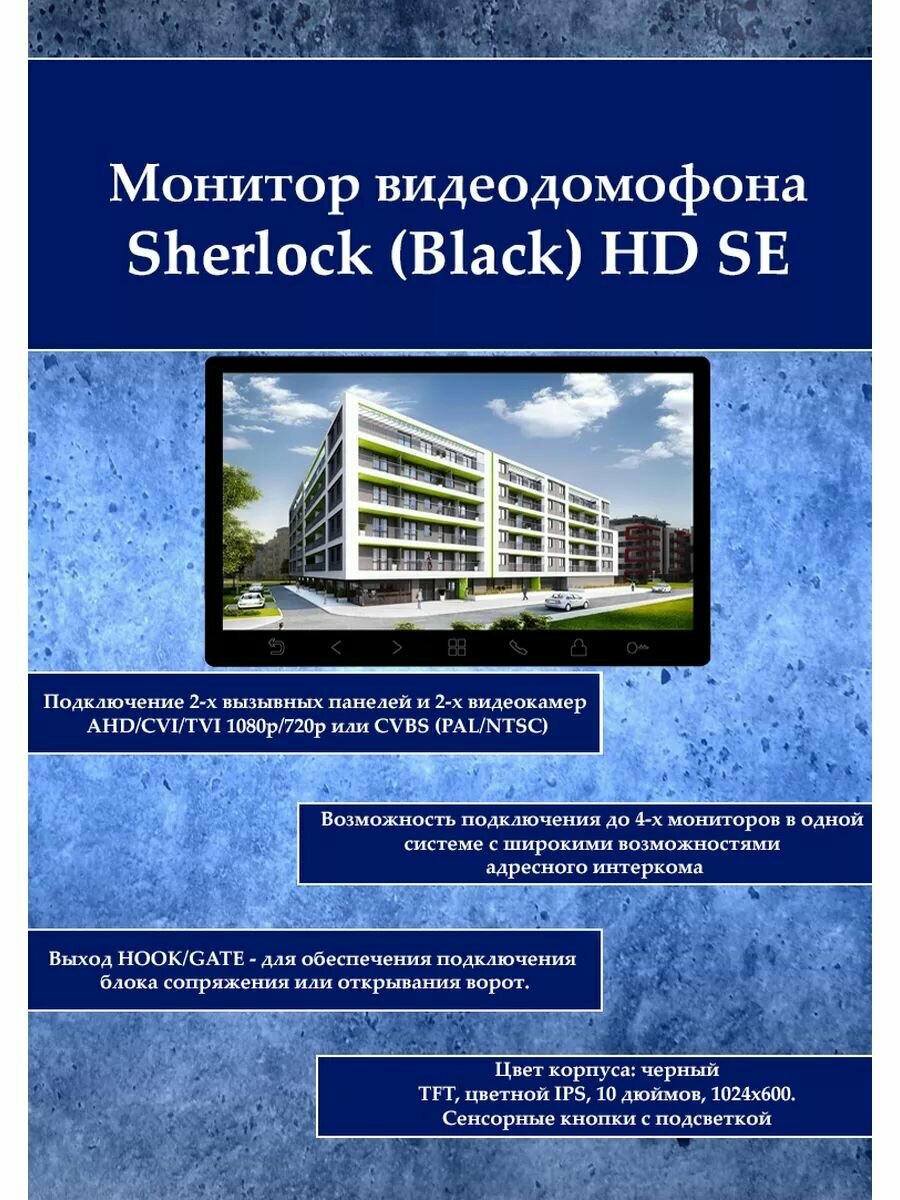 Монитор видеодомофона Sherlock (Black) HD SE

Подключение 2-х вызывных панелей и 2-х видеокамер AHD/CVI/TVI 1080p/720p или CVBS (PAL/NTSC)

Возможность подключения до 4-х мониторов в одной системе с широкими возможностями адресного интеркома

Выход HOOK/GATE - для обеспечения подключения блока сопряжения или открывания ворот.

Цвет корпуса: черный
TFT, цветной IPS, 10 дюймов, 1024x600.
Сенсорные кнопки с подсветкой